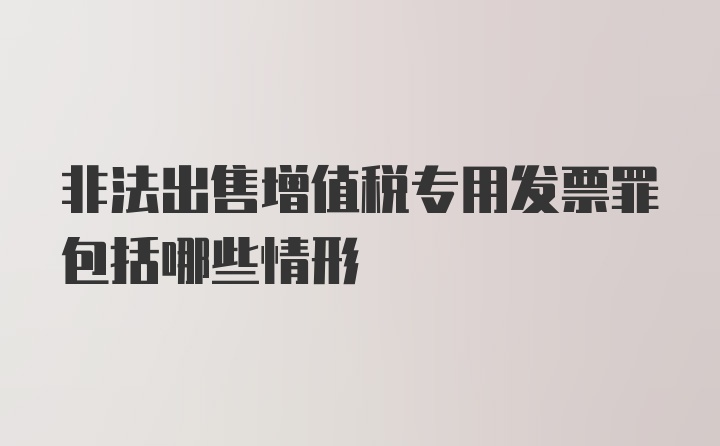 非法出售增值税专用发票罪包括哪些情形